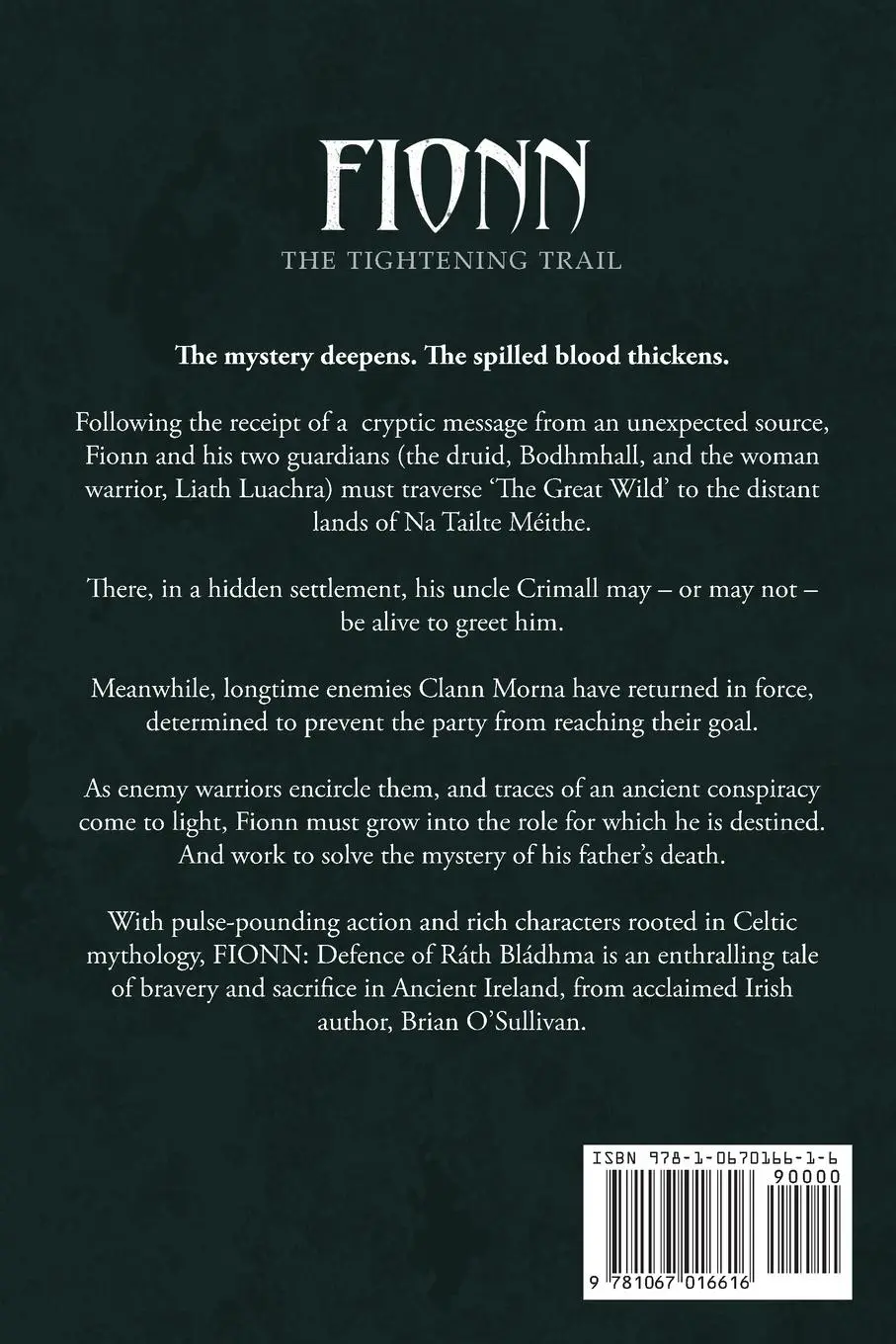 FIONN

THE TIGHTENING TRAIL

The mystery deepens. The spilled blood thickens.

Following the receipt of a cryptic message from an unexpected source, Fionn and his two guardians (the druid, Bodhmhall, and the woman warrior, Liath Luachra) must traverse 'The Great Wild' to the distant lands of Na Tailte Méithe.

There, in a hidden settlement, his uncle Crimall may – or may not – be alive to greet him.

Meanwhile, longtime enemies Clann Morna have returned in force, determined to prevent the party from reaching their goal.

As enemy warriors encircle them, and traces of an ancient conspiracy come to light, Fionn must grow into the role for which he is destined. And work to solve the mystery of his father's death.

With pulse-pounding action and rich characters rooted in Celtic mythology, FIONN: Defence of Ráth Bládhma is an enthralling tale of bravery and sacrifice in Ancient Ireland, from acclaimed Irish author, Brian O'Sullivan.

ISBN 978-1-0670166-1-6

90000

9 781067 016616